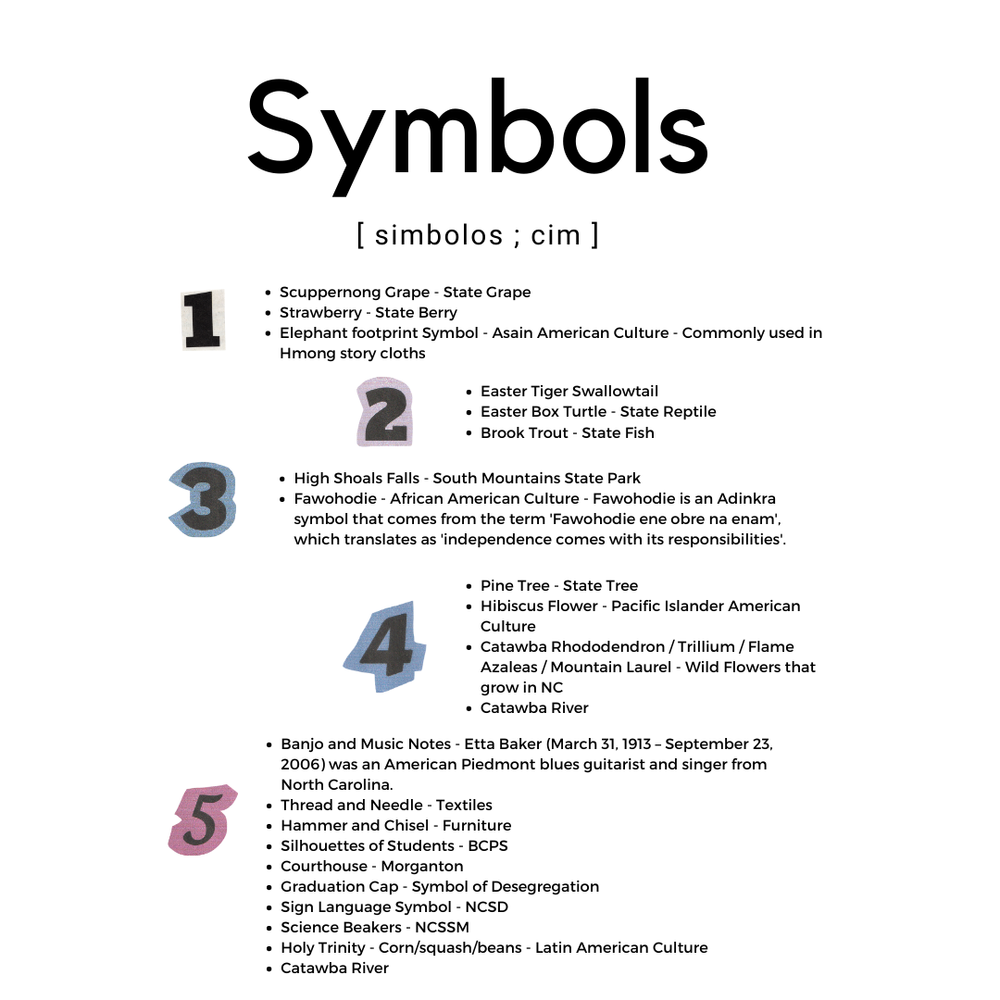 Symbols

[ simbolos ; cim ]

1

- Scuppernong Grape - State Grape
- Strawberry - State Berry
- Elephant footprint Symbol - Asain American Culture - Commonly used in Hmong story cloths

2

- Easter Tiger Swallowtail
- Easter Box Turtle - State Reptile
- Brook Trout - State Fish

3

- High Shoals Falls - South Mountains State Park
- Fawohodie - African American Culture - Fawohodie is an Adinkra symbol that comes from the term 'Fawohodie ene obre na enam', which translates as 'independence comes with its responsibilities'.

4

- Pine Tree - State Tree
- Hibiscus Flower - Pacific Islander American Culture
- Catawba Rhododendron / Trillium / Flame Azaleas / Mountain Laurel - Wild Flowers that grow in NC
- Catawba River

5

- Banjo and Music Notes - Etta Baker (March 31, 1913 – September 23, 2006) was an American Piedmont blues guitarist and singer from North Carolina.
- Thread and Needle - Textiles
- Hammer and Chisel - Furniture
- Silhouettes of Students - BCPS
- Courthouse - Morganton
- Graduation Cap - Symbol of Desegregation
- Sign Language Symbol - NCSD
- Science Beakers - NCSSM
- Holy Trinity - Corn/squash/beans - Latin American Culture
- Catawba River